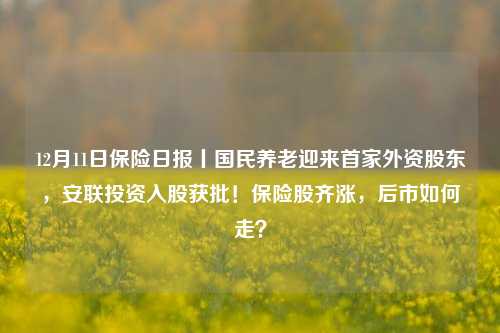 12月11日保险日报丨国民养老迎来首家外资股东，安联投资入股获批！保险股齐涨，后市如何走？